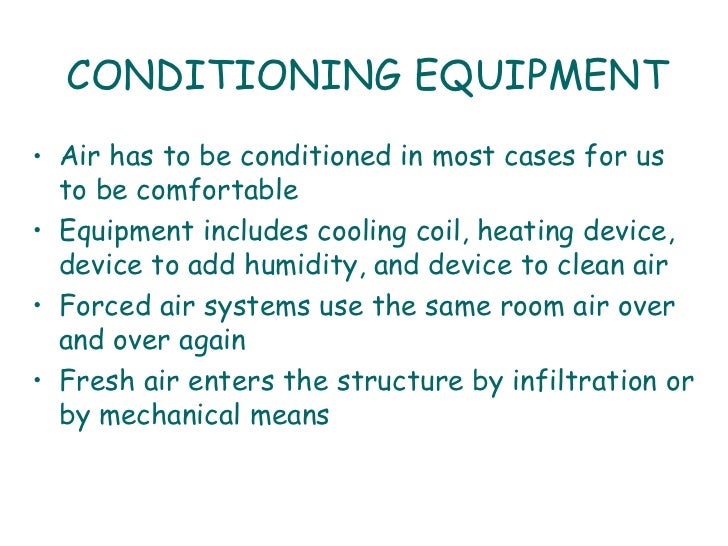 CONDITIONING EQUIPMENT

• Air has to be conditioned in most cases for us to be comfortable

• Equipment includes cooling coil, heating device, device to add humidity, and device to clean air

• Forced air systems use the same room air over and over again

• Fresh air enters the structure by infiltration or by mechanical means